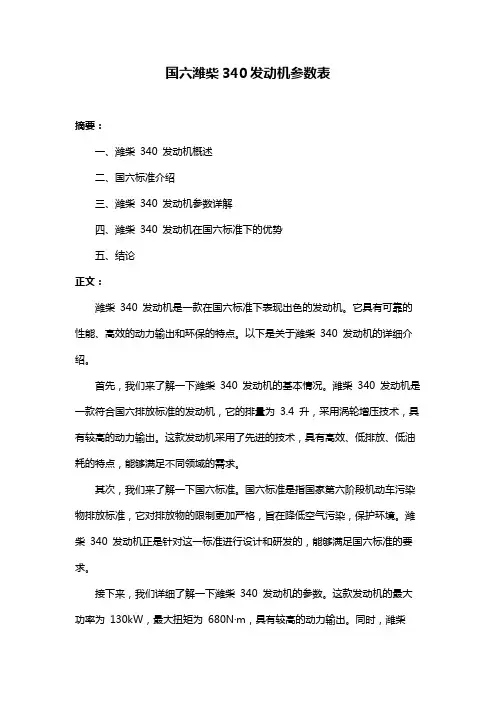 国六潍柴 340 发动机参数表

摘要：

一、潍柴 340 发动机概述

二、国六标准介绍

三、潍柴 340 发动机参数详解

四、潍柴 340 发动机在国六标准下的优势

五、结论

正文：

潍柴 340 发动机是一款在国六标准下表现出色的发动机。它具有可靠的性能、高效的动力输出和环保的特点。以下是关于潍柴 340 发动机的详细介绍。

首先，我们来了解一下潍柴 340 发动机的基本情况。潍柴 340 发动机是一款符合国六排放标准的发动机，它的排量为 3.4 升，采用涡轮增压技术，具有较高的动力输出。这款发动机采用了先进的技术，具有高效、低排放、低油耗的特点，能够满足不同领域的需求。

其次，我们来了解一下国六标准。国六标准是指国家第六阶段机动车污染物排放标准，它对排放物的限制更加严格，旨在降低空气污染，保护环境。潍柴 340 发动机正是针对这一标准进行设计和研发的，能够满足国六标准的要求。

接下来，我们详细了解一下潍柴 340 发动机的参数。这款发动机的最大功率为 130kW，最大扭矩为 680N·m，具有较高的动力输出。同时，潍柴